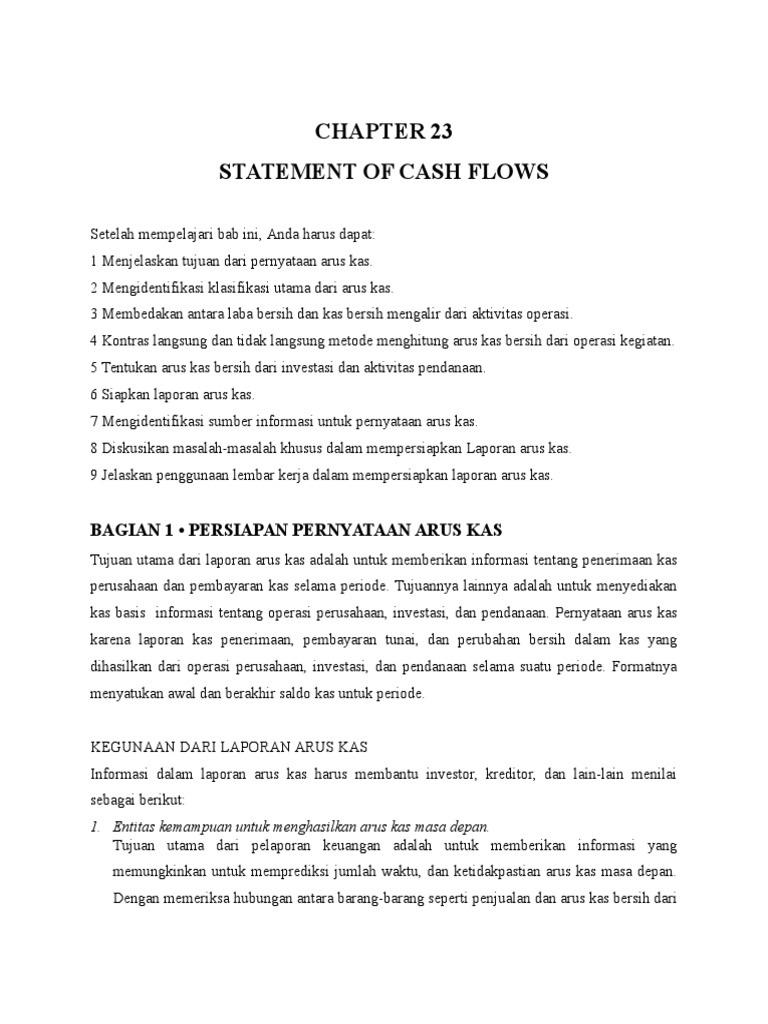 CHAPTER 23

STATEMENT OF CASH FLOWS

Setelah mempelajari bab ini, Anda harus dapat:
1 Menjelaskan tujuan dari pernyataan arus kas.
2 Mengidentifikasi klasifikasi utama dari arus kas.
3 Membedakan antara laba bersih dan kas bersih mengalir dari aktivitas operasi.
4 Kontras langsung dan tidak langsung metode menghitung arus kas bersih dari operasi kegiatan.
5 Tentukan arus kas bersih dari investasi dan aktivitas pendanaan.
6 Siapkan laporan arus kas.
7 Mengidentifikasi sumber informasi untuk pernyataan arus kas.
8 Diskusikan masalah-masalah khusus dalam mempersiapkan Laporan arus kas.
9 Jelaskan penggunaan lembar kerja dalam mempersiapkan laporan arus kas.

BAGIAN 1 • PERSIAPAN PERNYATAAN ARUS KAS

Tujuan utama dari laporan arus kas adalah untuk memberikan informasi tentang penerimaan kas perusahaan dan pembayaran kas selama periode. Tujuannya lainnya adalah untuk menyediakan kas basis informasi tentang operasi perusahaan, investasi, dan pendanaan. Pernyataan arus kas karena laporan kas penerimaan, pembayaran tunai, dan perubahan bersih dalam kas yang dihasilkan dari operasi perusahaan, investasi, dan pendanaan selama suatu periode. Formatnya menyatukan awal dan berakhir saldo kas untuk periode.

KEGUNAAN DARI LAPORAN ARUS KAS

Informasi dalam laporan arus kas harus membantu investor, kreditor, dan lain-lain menilai sebagai berikut:

1. Entitas kemampuan untuk menghasilkan arus kas masa depan.
Tujuan utama dari pelaporan keuangan adalah untuk memberikan informasi yang memungkinkan untuk memprediksi jumlah waktu, dan ketidakpastian arus kas masa depan. Dengan memeriksa hubungan antara barang-barang seperti penjualan dan arus kas bersih dari